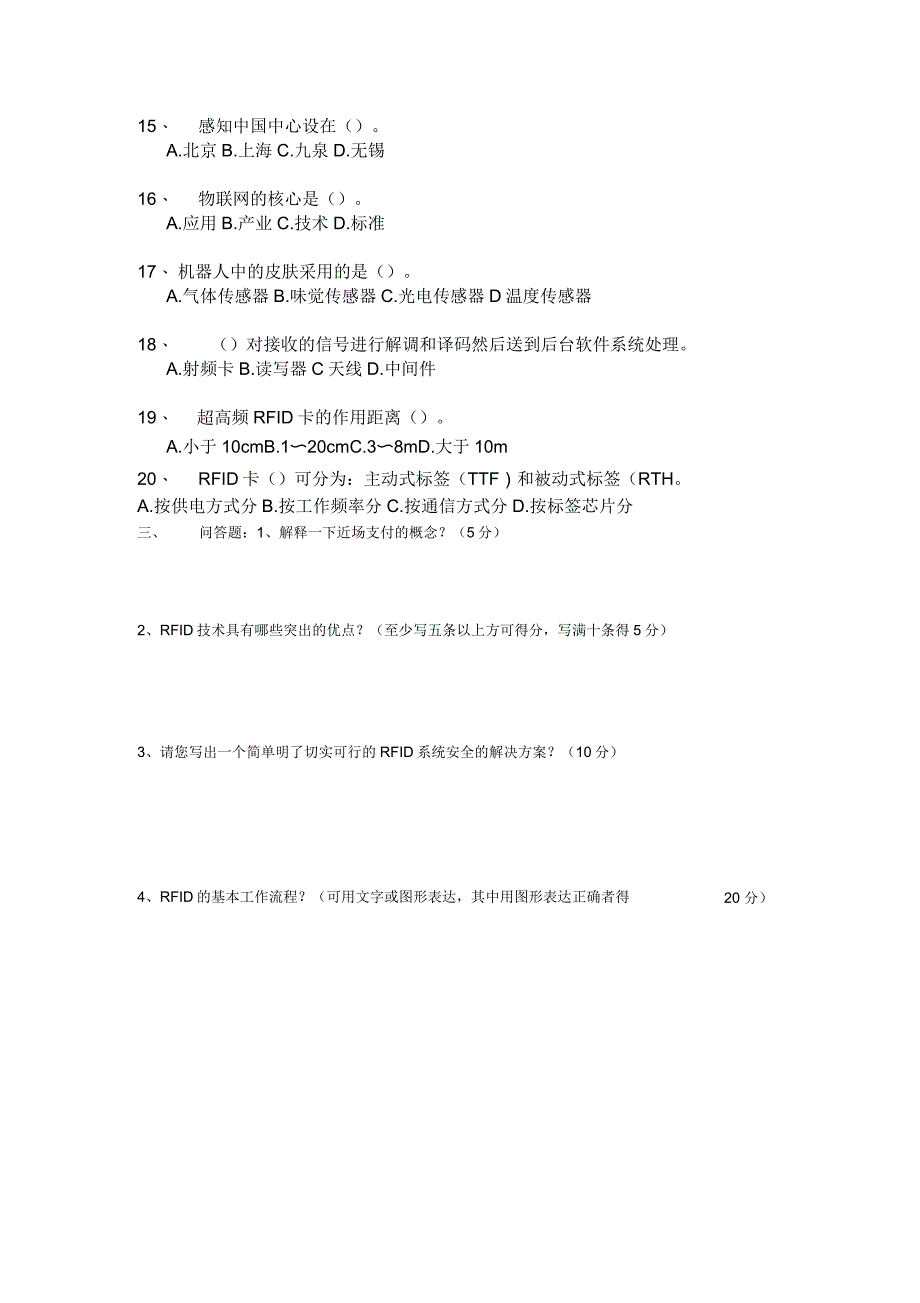 15、 感知中国中心设在（）。
A.北京 B.上海 C.九泉 D.无锡

16、 物联网的核心是（）。
A.应用 B.产业 C.技术 D.标准

17、机器人中的皮肤采用的是（）。
A.气体传感器 B.味觉传感器 C.光电传感器 D 温度传感器

18、 （）对接收的信号进行解调和译码然后送到后台软件系统处理。
A.射频卡 B.读写器 C 天线 D.中间件

19、 超高频 RFID 卡的作用距离（）。
A.小于 10cmB.1〜20cmC.3〜8mD.大于 10m

20、 RFID 卡（）可分为：主动式标签（TTF）和被动式标签（RTH。
A.按供电方式分 B.按工作频率分 C.按通信方式分 D.按标签芯片分

三、 问答题：1、解释一下近场支付的概念？（5 分）

2、RFID 技术具有哪些突出的优点？（至少写五条以上方可得分，写满十条得 5 分）

3、请您写出一个简单明了切实可行的 RFID 系统安全的解决方案？（10 分）

4、RFID 的基本工作流程？（可用文字或图形表达，其中用图形表达正确者得 20 分）